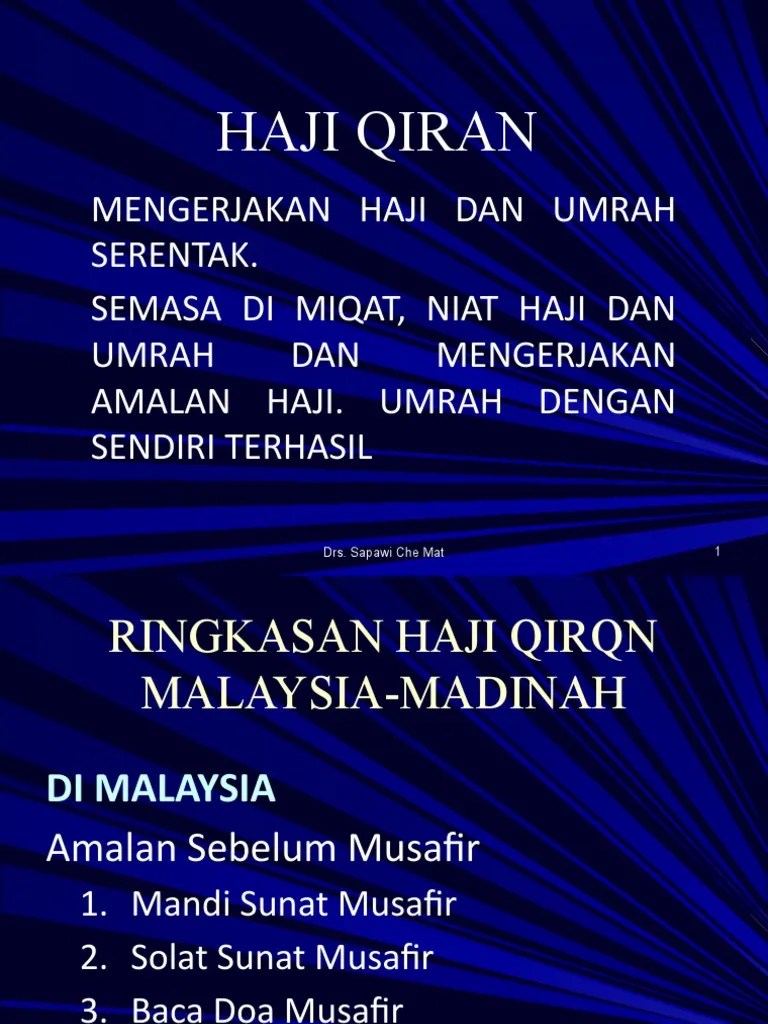 HAJI QIRAN

MENGERJAKAN HAJI DAN UMRAH SERENTAK.

SEMASA DI MIQAT, NIAT HAJI DAN UMRAH DAN MENGERJAKAN AMALAN HAJI. UMRAH DENGAN SENDIRI TERHASIL

Drs. Sapawi Che Mat

1

RINGKASAN HAJI QIRQN MALAYSIA-MADINAH

DI MALAYSIA

Amalan Sebelum Musafir

1. Mandi Sunat Musafir
2. Solat Sunat Musafir
3. Baca Doa Musafir